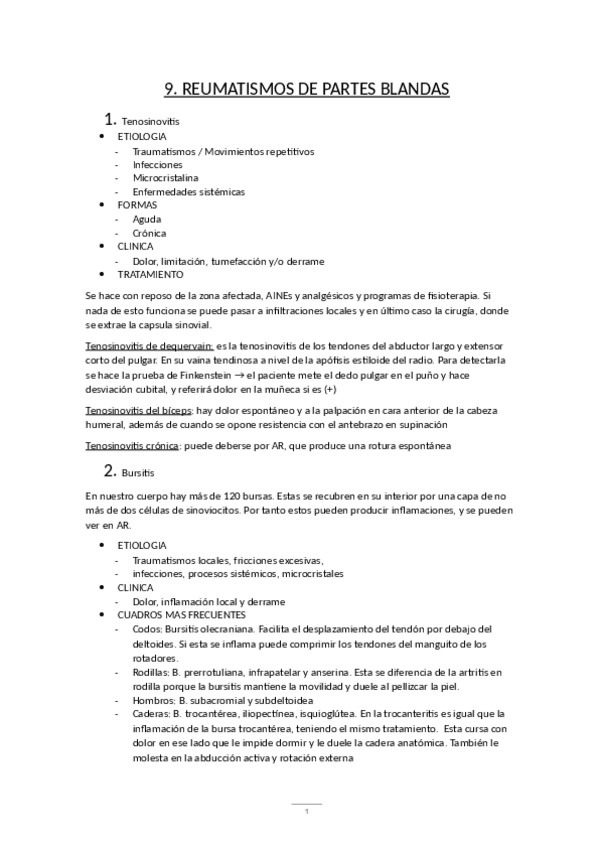 9. REUMATISMOS DE PARTES BLANDAS

1. Tenosinovitis

• ETIOLOGIA
- Traumatismos / Movimientos repetitivos
- Infecciones
- Microcristalina
- Enfermedades sistémicas
• FORMAS
- Aguda
- Crónica
• CLINICA
- Dolor, limitación, tumefacción y/o derrame
• TRATAMIENTO

Se hace con reposo de la zona afectada, AINEs y analgésicos y programas de fisioterapia. Si nada de esto funciona se puede pasar a infiltraciones locales y en último caso la cirugía, donde se extrae la capsula sinovial.

Tenosinovitis de dequervain: es la tenosinovitis de los tendones del abductor largo y extensor corto del pulgar. En su vaina tendinosa a nivel de la apófisis estiloide del radio. Para detectarla se hace la prueba de Finkenstein → el paciente mete el dedo pulgar en el puño y hace desviación cubital, y referirá dolor en la muñeca si es (+)

Tenosinovitis del bíceps: hay dolor espontáneo y a la palpación en cara anterior de la cabeza humeral, además de cuando se opone resistencia con el antebrazo en supinación

Tenosinovitis crónica: puede deberse por AR, que produce una rotura espontánea

2. Bursitis

En nuestro cuerpo hay más de 120 bursas. Estas se recubren en su interior por una capa de no más de dos células de sinoviocitos. Por tanto estos pueden producir inflamaciones, y se pueden ver en AR.

• ETIOLOGIA
- Traumatismos locales, fricciones excesivas,
- infecciones, procesos sistémicos, microcristales
• CLINICA
- Dolor, inflamación local y derrame
• CUADROS MAS FRECUENTES
- Codos: Bursitis olecraniana. Facilita el desplazamiento del tendón por debajo del deltoides. Si esta se inflama puede comprimir los tendones del manguito de los rotadores.
- Rodillas: B. prerrotuliana, infrapatelar y anserina. Esta se diferencia de la artritis en rodilla porque la bursitis mantiene la movilidad y duele al pellizcar la piel.
- Hombros: B. subacromial y subdeltoidea
- Caderas: B. trocantérea, iliopectínea, isquioglútea. En la trocanteritis es igual que la inflamación de la bursa trocantérea, teniendo el mismo tratamiento. Esta cursa con dolor en ese lado que le impide dormir y le duele la cadera anatómica. También le molesta en la abducción activa y rotación externa

1